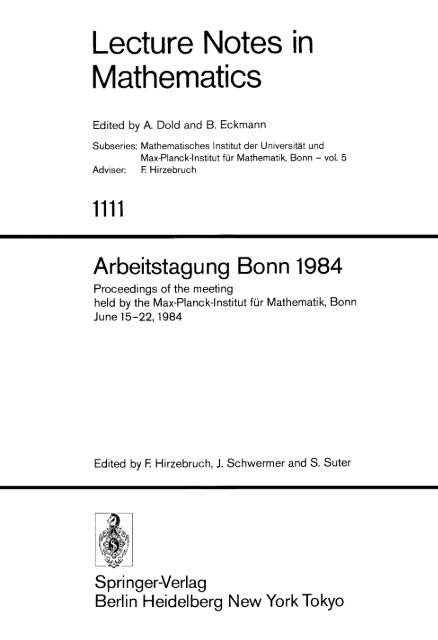 Lecture Notes in Mathematics

Edited by A. Dold and B. Eckmann

Subseries: Mathematisches Institut der Universität und Max-Planck-Institut für Mathematik, Bonn – vol. 5
Adviser: F. Hirzebruch

1111

Arbeitstagung Bonn 1984

Proceedings of the meeting held by the Max-Planck-Institut für Mathematik, Bonn June 15–22, 1984

Edited by F. Hirzebruch, J. Schwermer and S. Suter

Springer-Verlag
Berlin Heidelberg New York Tokyo